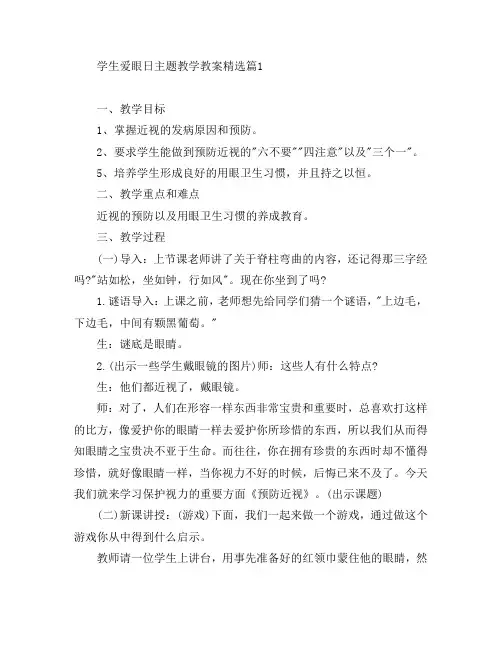 学生爱眼日主题教学教案精选篇1

一、教学目标

1、掌握近视的发病原因和预防。

2、要求学生能做到预防近视的"六不要""四注意"以及"三个一"。

5、培养学生形成良好的用眼卫生习惯，并且持之以恒。

二、教学重点和难点

近视的预防以及用眼卫生习惯的养成教育。

三、教学过程

(一)导入：上节课老师讲了关于脊柱弯曲的内容，还记得那三字经吗?"站如松，坐如钟，行如风"。现在你坐到了吗?

1.谜语导入：上课之前，老师想先给同学们猜一个谜语，"上边毛，下边毛，中间有颗黑葡萄。"

生：谜底是眼睛。

2.(出示一些学生戴眼镜的图片)师：这些人有什么特点?

生：他们都近视了，戴眼镜。

师：对了，人们在形容一样东西非常宝贵和重要时，总喜欢打这样的比方，像爱护你的眼睛一样去爱护你所珍惜的东西，所以我们从而得知眼睛之宝贵决不亚于生命。而往往，你在拥有珍贵的东西时却不懂得珍惜，就好像眼睛一样，当你视力不好的时候，后悔已来不及了。今天我们就来学习保护视力的重要方面《预防近视》。(出示课题)

(二)新课讲授：(游戏)下面，我们一起来做一个游戏，通过做这个游戏你从中得到什么启示。

教师请一位学生上讲台，用事先准备好的红领巾蒙住他的眼睛，然